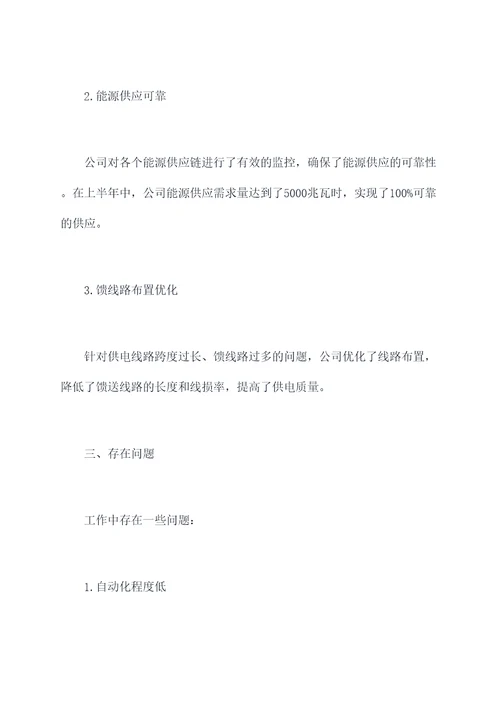 2.能源供应可靠

公司对各个能源供应链进行了有效的监控，确保了能源供应的可靠性。在上半年中，公司能源供应需求量达到了5000兆瓦时，实现了100%可靠的供应。

3.馈线路布置优化

针对供电线路跨度过长、馈线路过多的问题，公司优化了线路布置，降低了馈送线路的长度和线损率，提高了供电质量。

三、存在问题

工作中存在一些问题：

1.自动化程度低